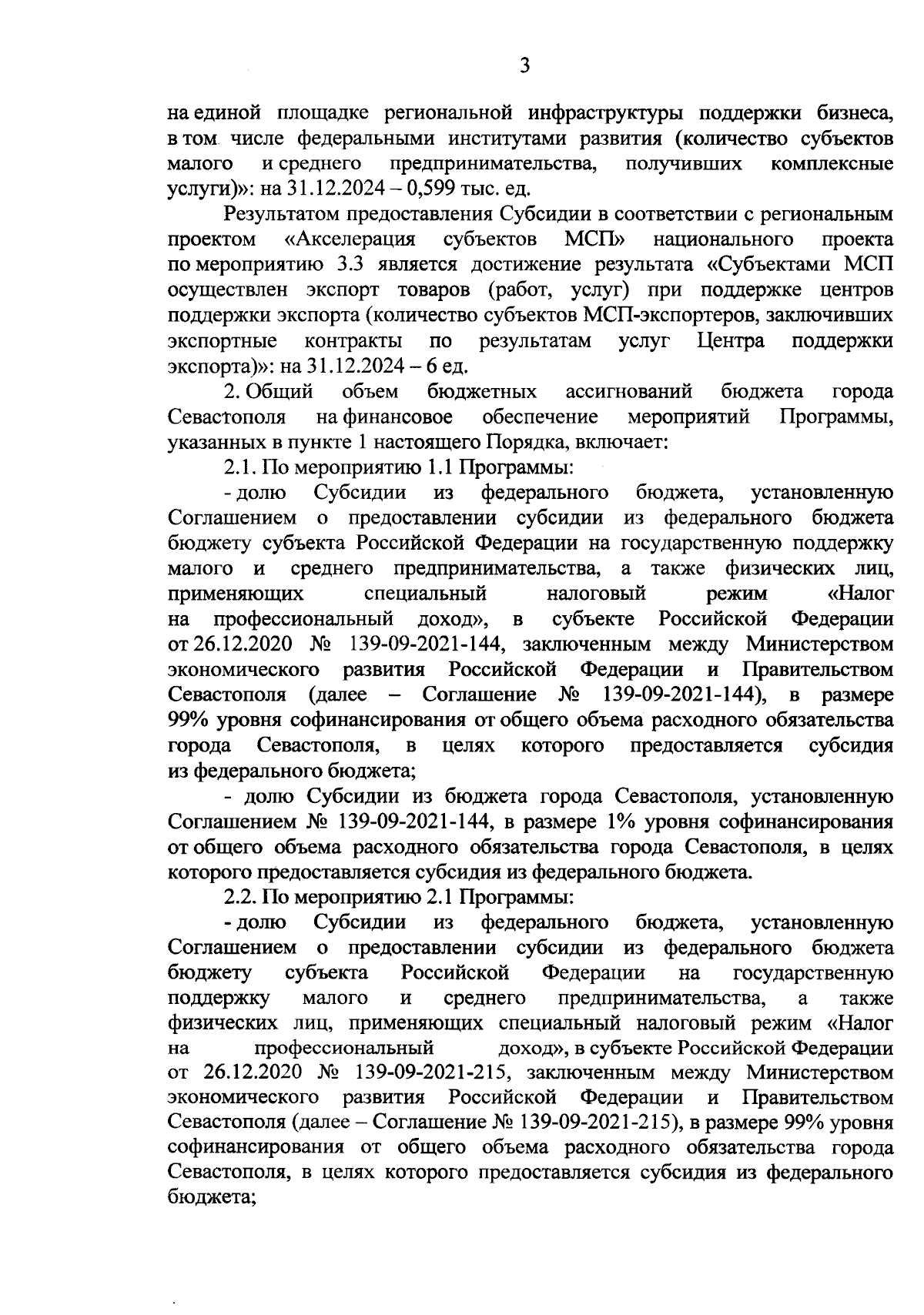 3

на единой площадке региональной инфраструктуры поддержки бизнеса, в том числе федеральными институтами развития (количество субъектов малого и среднего предпринимательства, получивших комплексные услуги)»: на 31.12.2024 – 0,599 тыс. ед.

Результатом предоставления Субсидии в соответствии с региональным проектом «Акселерация субъектов МСП» национального проекта по мероприятию 3.3 является достижение результата «Субъектами МСП осуществлен экспорт товаров (работ, услуг) при поддержке центров поддержки экспорта (количество субъектов МСП-экспортеров, заключивших экспортные контракты по результатам услуг Центра поддержки экспорта)»: на 31.12.2024 – 6 ед.

2. Общий объем бюджетных ассигнований бюджета города Севастополя на финансовое обеспечение мероприятий Программы, указанных в пункте 1 настоящего Порядка, включает:

2.1. По мероприятию 1.1 Программы:

- долю Субсидии из федерального бюджета, установленную Соглашением о предоставлении субсидии из федерального бюджета бюджету субъекта Российской Федерации на государственную поддержку малого и среднего предпринимательства, а также физических лиц, применяющих специальный налоговый режим «Налог на профессиональный доход», в субъекте Российской Федерации от 26.12.2020 № 139-09-2021-144, заключенным между Министерством экономического развития Российской Федерации и Правительством Севастополя (далее – Соглашение № 139-09-2021-144), в размере 99% уровня софинансирования от общего объема расходного обязательства города Севастополя, в целях которого предоставляется субсидия из федерального бюджета;

- долю Субсидии из бюджета города Севастополя, установленную Соглашением № 139-09-2021-144, в размере 1% уровня софинансирования от общего объема расходного обязательства города Севастополя, в целях которого предоставляется субсидия из федерального бюджета.

2.2. По мероприятию 2.1 Программы:

- долю Субсидии из федерального бюджета, установленную Соглашением о предоставлении субсидии из федерального бюджета бюджету субъекта Российской Федерации на государственную поддержку малого и среднего предпринимательства, а также физических лиц, применяющих специальный налоговый режим «Налог на профессиональный доход», в субъекте Российской Федерации от 26.12.2020 № 139-09-2021-215, заключенным между Министерством экономического развития Российской Федерации и Правительством Севастополя (далее – Соглашение № 139-09-2021-215), в размере 99% уровня софинансирования от общего объема расходного обязательства города Севастополя, в целях которого предоставляется субсидия из федерального бюджета;